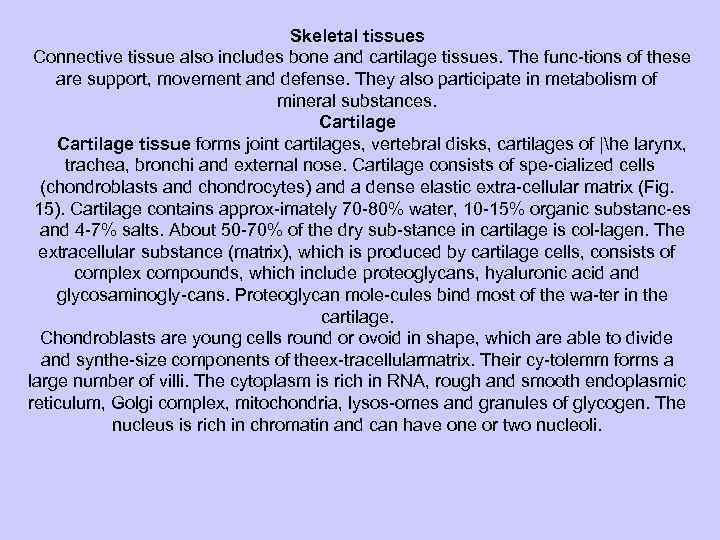 Skeletal tissues
Connective tissue also includes bone and cartilage tissues. The func-tions of these are support, movement and defense. They also participate in metabolism of mineral substances.
Cartilage
Cartilage tissue forms joint cartilages, vertebral disks, cartilages of |\he larynx, trachea, bronchi and external nose. Cartilage consists of spe-cialized cells (chondroblasts and chondrocytes) and a dense elastic extra-cellular matrix (Fig. 15). Cartilage contains approx-imately 70-80% water, 10-15% organic substanc-es and 4-7% salts. About 50-70% of the dry sub-stance in cartilage is col-lagen. The extracellular substance (matrix), which is produced by cartilage cells, consists of complex compounds, which include proteoglycans, hyaluronic acid and glycosaminogly-cans. Proteoglycan mole-cules bind most of the wa-ter in the cartilage.
Chondroblasts are young cells round or ovoid in shape, which are able to divide and synthe-size components of theex-tracellularmatrix. Their cy-tolemm forms a large number of villi. The cytoplasm is rich in RNA, rough and smooth endoplasmic reticulum, Golgi complex, mitochondria, lysos-omes and granules of glycogen. The nucleus is rich in chromatin and can have one or two nucleoli.